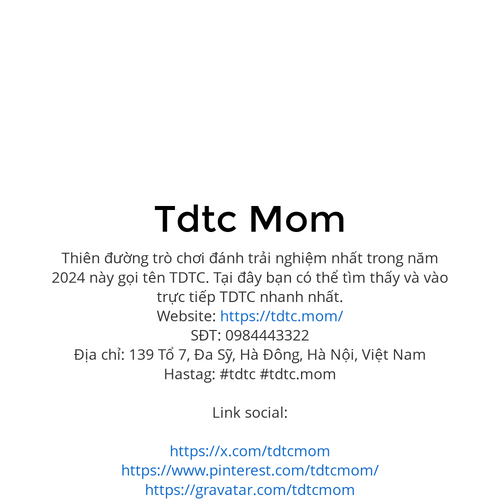 Tdtc Mom

Thiên đường trò chơi đánh trải nghiệm nhất trong năm 2024 này gọi tên TDTC. Tại đây bạn có thể tìm thấy và vào trực tiếp TDTC nhanh nhất.
Website: https://tdtc.mom/
SĐT: 0984443322
Địa chỉ: 139 Tổ 7, Đa Sỹ, Hà Đông, Hà Nội, Việt Nam
Hastag: #tdtc #tdtc.mom

Link social:

https://x.com/tdtcmom
https://www.pinterest.com/tdtcmom/
https://gravatar.com/tdtcmom